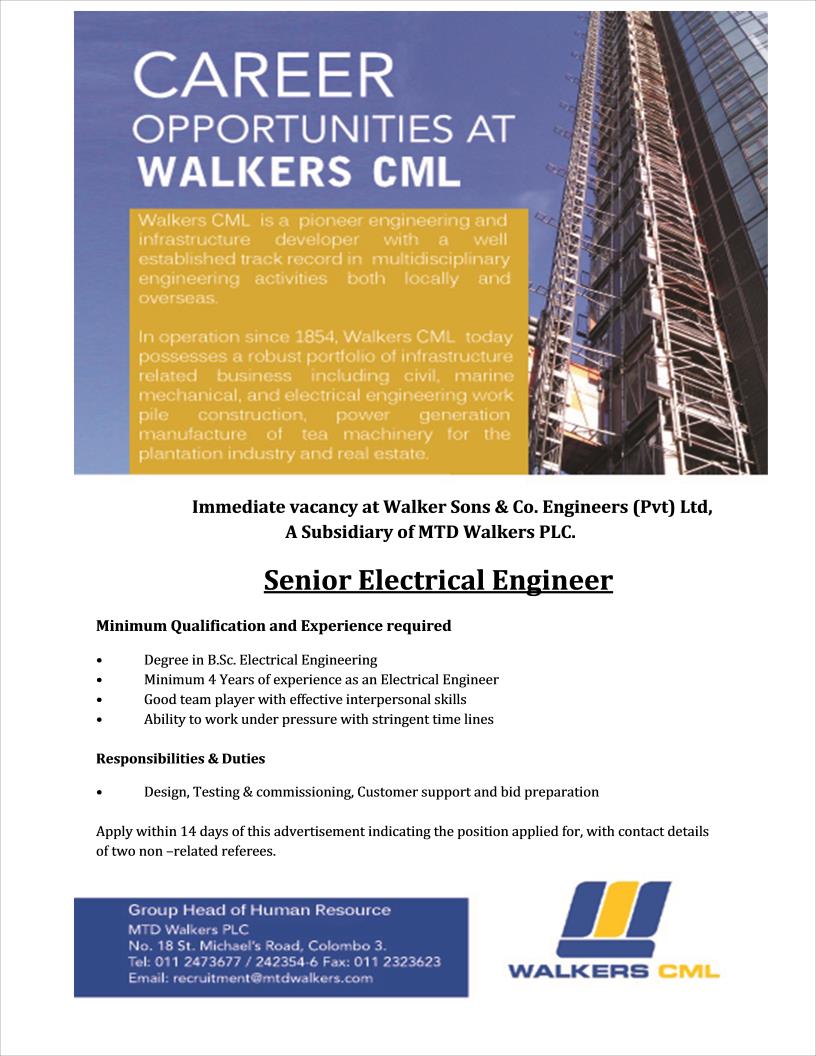 CAREER OPPORTUNITIES AT WALKERS CML

Walkers CML is a pioneer engineering and infrastructure developer with a well established track record in multidisciplinary engineering activities both locally and overseas.

In operation since 1854, Walkers CML today possesses a robust portfolio of infrastructure related business including civil, marine mechanical, and electrical engineering work pile construction, power generation manufacture of tea machinery for the plantation industry and real estate.

Immediate vacancy at Walker Sons & Co. Engineers (Pvt) Ltd, A Subsidiary of MTD Walkers PLC.

Senior Electrical Engineer

Minimum Qualification and Experience required

• Degree in B.Sc. Electrical Engineering
• Minimum 4 Years of experience as an Electrical Engineer
• Good team player with effective interpersonal skills
• Ability to work under pressure with stringent time lines

Responsibilities & Duties

• Design, Testing & commissioning, Customer support and bid preparation

Apply within 14 days of this advertisement indicating the position applied for, with contact details of two non –related referees.

Group Head of Human Resource
MTD Walkers PLC
No. 18 St. Michael's Road, Colombo 3.
Tel: 011 2473677 / 242354-6 Fax: 011 2323623
Email: recruitment@mtdwalkers.com

WALKERS CML